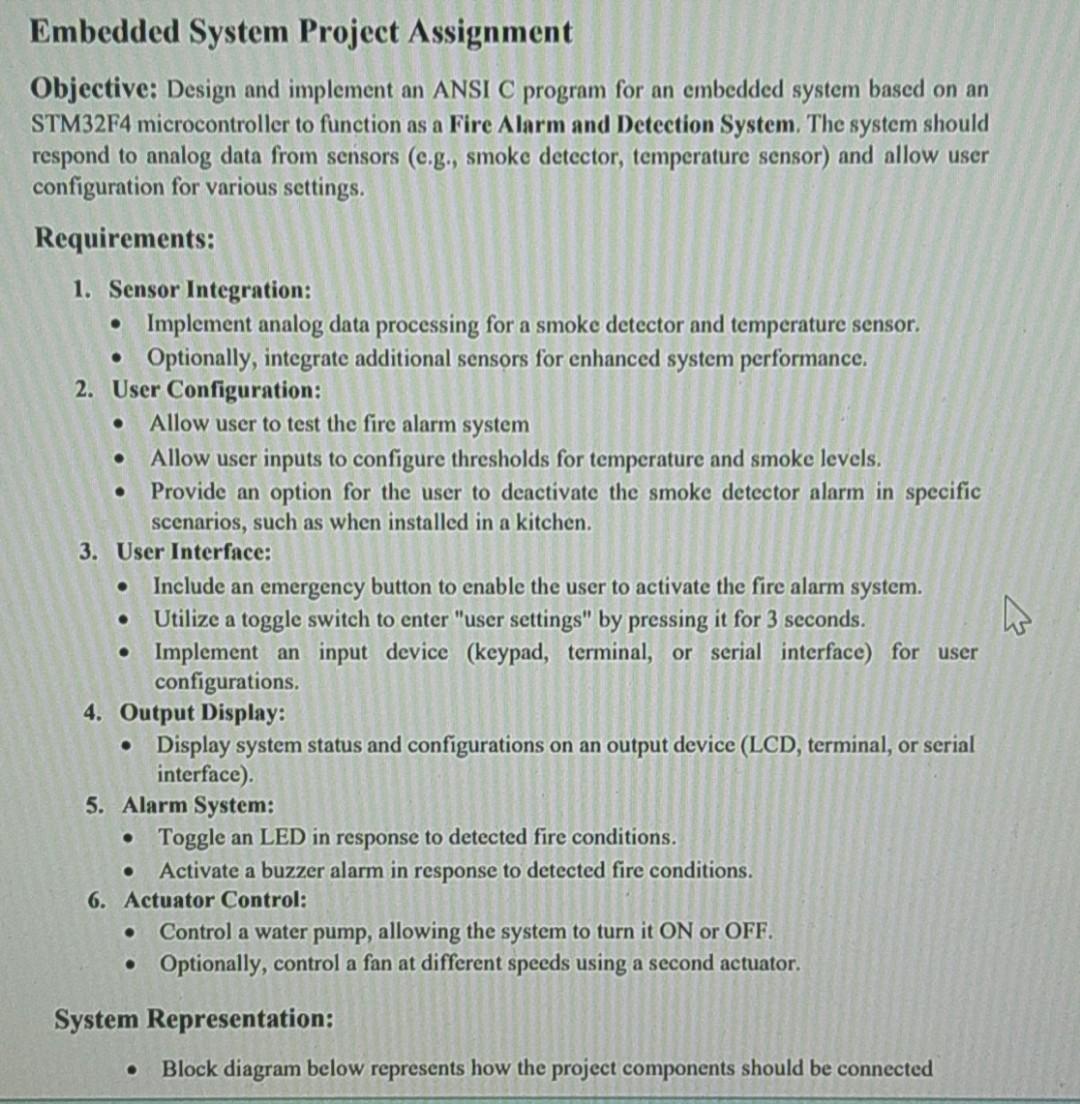 Embedded System Project Assignment

Objective: Design and implement an ANSI C program for an embedded system based on an STM32F4 microcontroller to function as a Fire Alarm and Detection System. The system should respond to analog data from sensors (e.g., smoke detector, temperature sensor) and allow user configuration for various settings.

Requirements:

1. Sensor Integration:
• Implement analog data processing for a smoke detector and temperature sensor.
• Optionally, integrate additional sensors for enhanced system performance.
2. User Configuration:
• Allow user to test the fire alarm system
• Allow user inputs to configure thresholds for temperature and smoke levels.
• Provide an option for the user to deactivate the smoke detector alarm in specific scenarios, such as when installed in a kitchen.
3. User Interface:
• Include an emergency button to enable the user to activate the fire alarm system.
• Utilize a toggle switch to enter "user settings" by pressing it for 3 seconds.
• Implement an input device (keypad, terminal, or serial interface) for user configurations.
4. Output Display:
• Display system status and configurations on an output device (LCD, terminal, or serial interface).
5. Alarm System:
• Toggle an LED in response to detected fire conditions.
• Activate a buzzer alarm in response to detected fire conditions.
6. Actuator Control:
• Control a water pump, allowing the system to turn it ON or OFF.
• Optionally, control a fan at different speeds using a second actuator.

System Representation:

• Block diagram below represents how the project components should be connected